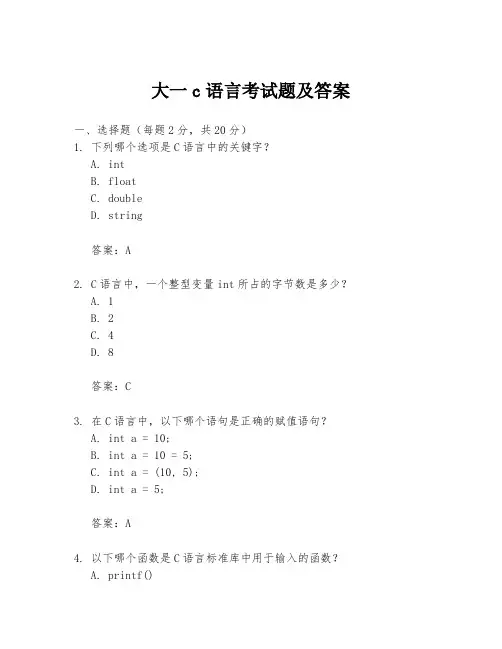 大一 c 语言考试题及答案

一、选择题（每题 2 分，共 20 分）

1. 下列哪个选项是 C 语言中的关键字？
A. int
B. float
C. double
D. string

答案：A

2. C 语言中，一个整型变量 int 所占的字节数是多少？
A. 1
B. 2
C. 4
D. 8

答案：C

3. 在 C 语言中，以下哪个语句是正确的赋值语句？
A. int a = 10;
B. int a = 10 = 5;
C. int a = (10, 5);
D. int a = 5;

答案：A

4. 以下哪个函数是 C 语言标准库中用于输入的函数？
A. printf()